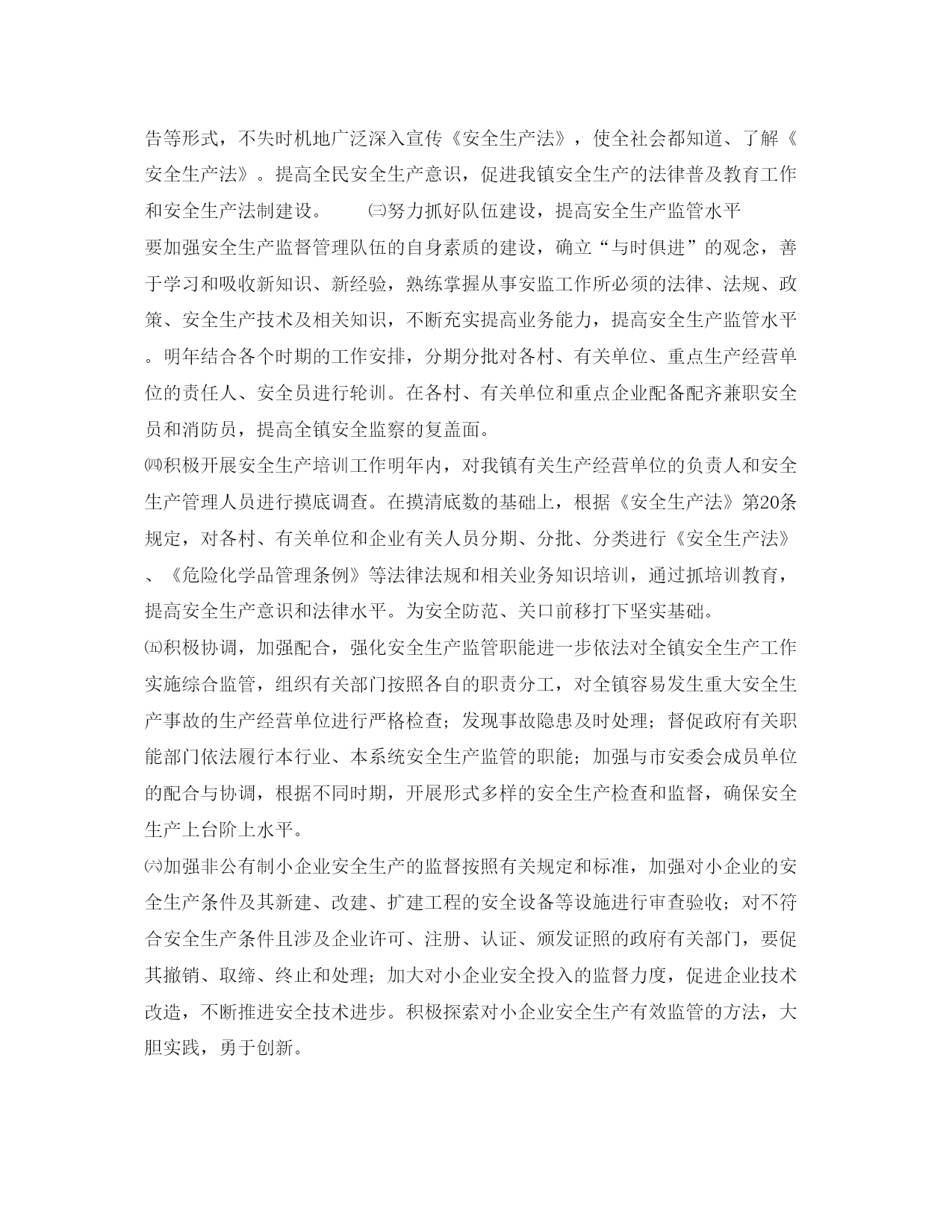 告等形式，不失时机地广泛深入宣传《安全生产法》，使全社会都知道、了解《安全生产法》。提高全民安全生产意识，促进我镇安全生产的法律普及教育工作和安全生产法制建设。　㈢努力抓好队伍建设，提高安全生产监管水平

要加强安全生产监督管理队伍的自身素质的建设，确立“与时俱进”的观念，善于学习和吸收新知识、新经验，熟练掌握从事安监工作所必须的法律、法规、政策、安全生产技术及相关知识，不断充实提高业务能力，提高安全生产监管水平。明年结合各个时期的工作安排，分期分批对各村、有关单位、重点生产经营单位的责任人、安全员进行轮训。在各村、有关单位和重点企业配备配齐兼职安全员和消防员，提高全镇安全监察的复盖面。

㈣积极开展安全生产培训工作明年内，对我镇有关生产经营单位的负责人和安全生产管理人员进行摸底调查。在摸清底数的基础上，根据《安全生产法》第20条规定，对各村、有关单位和企业有关人员分期、分批、分类进行《安全生产法》、《危险化学品管理条例》等法律法规和相关业务知识培训，通过抓培训教育，提高安全生产意识和法律水平。为安全防范、关口前移打下坚实基础。

㈤积极协调，加强配合，强化安全生产监管职能进一步依法对全镇安全生产工作实施综合监管，组织有关部门按照各自的职责分工，对全镇容易发生重大安全生产事故的生产经营单位进行严格检查；发现事故隐患及时处理；督促政府有关职能部门依法履行本行业、本系统安全生产监管的职能；加强与市安委会成员单位的配合与协调，根据不同时期，开展形式多样的安全生产检查和监督，确保安全生产上台阶上水平。

㈥加强非公有制小企业安全生产的监督按照有关规定和标准，加强对小企业的安全生产条件及其新建、改建、扩建工程的安全设备等设施进行审查验收；对不符合安全生产条件且涉及企业许可、注册、认证、颁发证照的政府有关部门，要促其撤销、取缔、终止和处理；加大对小企业安全投入的监督力度，促进企业技术改造，不断推进安全技术进步。积极探索对小企业安全生产有效监管的方法，大胆实践，勇于创新。